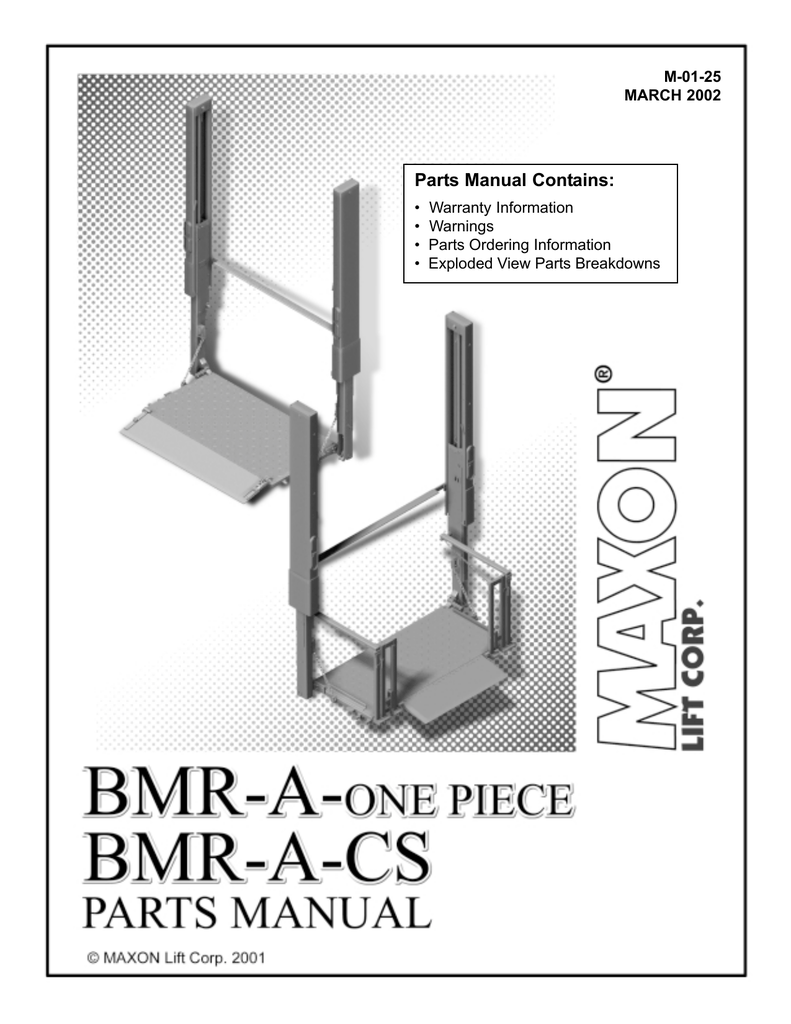 M-01-25
MARCH 2002

Parts Manual Contains:
• Warranty Information
• Warnings
• Parts Ordering Information
• Exploded View Parts Breakdowns

MAXON®
LIFT CORP.

BMR-A-ONE PIECE
BMR-A-CS
PARTS MANUAL

© MAXON Lift Corp. 2001